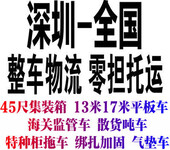 深圳-全国
整车物流 零担托运
45尺集装箱 13米17米平板车
海关监管车 散货吨车
特种柜拖车 绑扎加固 气垫车